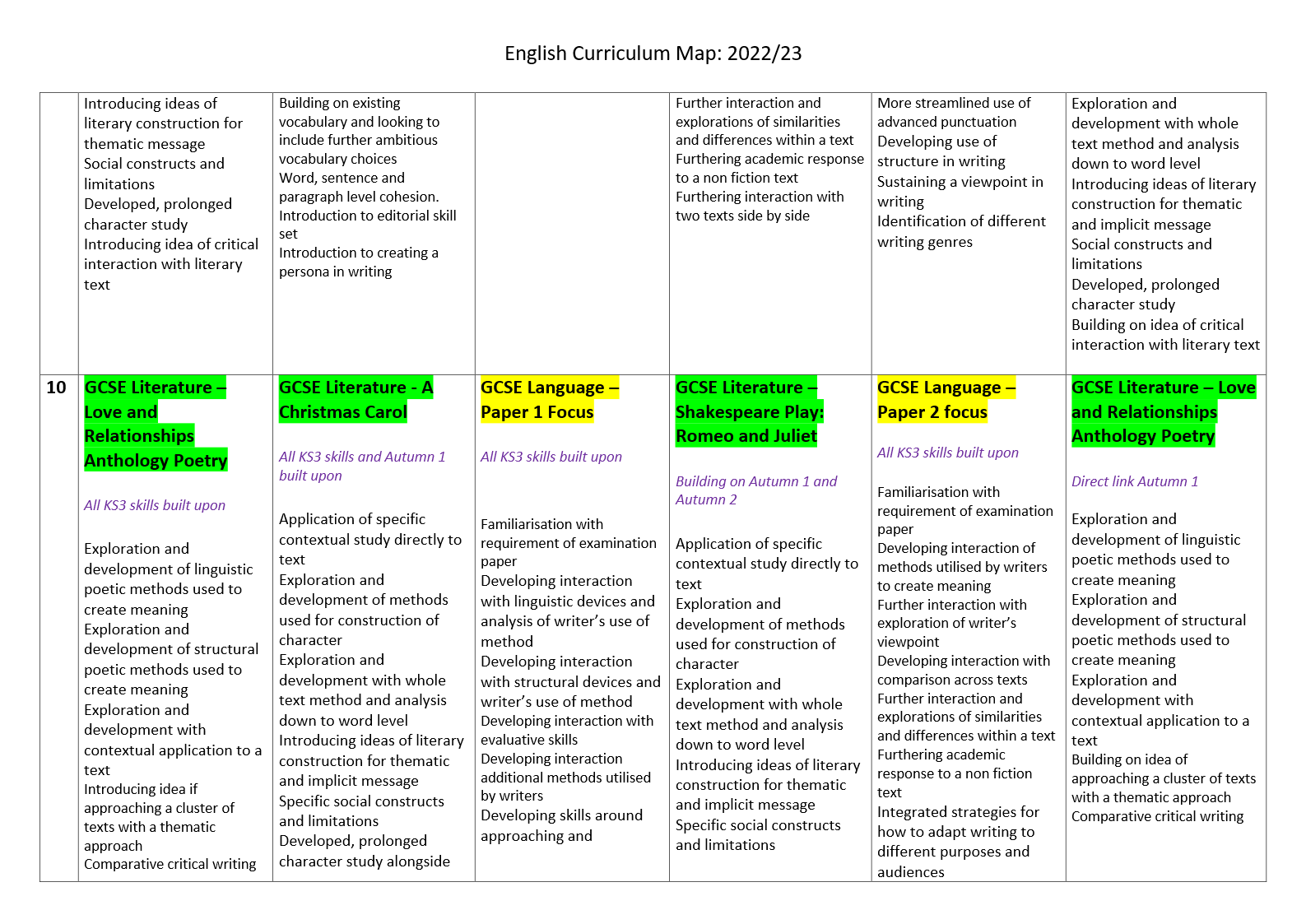 English Curriculum Map: 2022/23

|  | Introducing ideas of literary construction for thematic message Social constructs and limitations Developed, prolonged character study Introducing idea of critical interaction with literary text | Building on existing vocabulary and looking to include further ambitious vocabulary choices Word, sentence and paragraph level cohesion. Introduction to editorial skill set Introduction to creating a persona in writing |  | Further interaction and explorations of similarities and differences within a text Furthering academic response to a non fiction text Furthering interaction with two texts side by side | More streamlined use of advanced punctuation Developing use of structure in writing Sustaining a viewpoint in writing Identification of different writing genres | Exploration and development with whole text method and analysis down to word level Introducing ideas of literary construction for thematic and implicit message Social constructs and limitations Developed, prolonged character study Building on idea of critical interaction with literary text |
|---|---|---|---|---|---|---|
| 10 | GCSE Literature – Love and Relationships Anthology Poetry All KS3 skills built upon Exploration and development of linguistic poetic methods used to create meaning Exploration and development of structural poetic methods used to create meaning Exploration and development with contextual application to a text Introducing idea if approaching a cluster of texts with a thematic approach Comparative critical writing | GCSE Literature - A Christmas Carol All KS3 skills and Autumn 1 built upon Application of specific contextual study directly to text Exploration and development of methods used for construction of character Exploration and development with whole text method and analysis down to word level Introducing ideas of literary construction for thematic and implicit message Specific social constructs and limitations Developed, prolonged character study alongside | GCSE Language – Paper 1 Focus All KS3 skills built upon Familiarisation with requirement of examination paper Developing interaction with linguistic devices and analysis of writer's use of method Developing interaction with structural devices and writer's use of method Developing interaction with evaluative skills Developing interaction additional methods utilised by writers Developing skills around approaching and | GCSE Literature – Shakespeare Play: Romeo and Juliet Building on Autumn 1 and Autumn 2 Application of specific contextual study directly to text Exploration and development of methods used for construction of character Exploration and development with whole text method and analysis down to word level Introducing ideas of literary construction for thematic and implicit message Specific social constructs and limitations | GCSE Language – Paper 2 focus All KS3 skills built upon Familiarisation with requirement of examination paper Developing interaction of methods utilised by writers to create meaning Further interaction with exploration of writer's viewpoint Developing interaction with comparison across texts Further interaction and explorations of similarities and differences within a text Furthering academic response to a non fiction text Integrated strategies for how to adapt writing to different purposes and audiences | GCSE Literature – Love and Relationships Anthology Poetry Direct link Autumn 1 Exploration and development of linguistic poetic methods used to create meaning Exploration and development of structural poetic methods used to create meaning Exploration and development with contextual application to a text Building on idea of approaching a cluster of texts with a thematic approach Comparative critical writing |